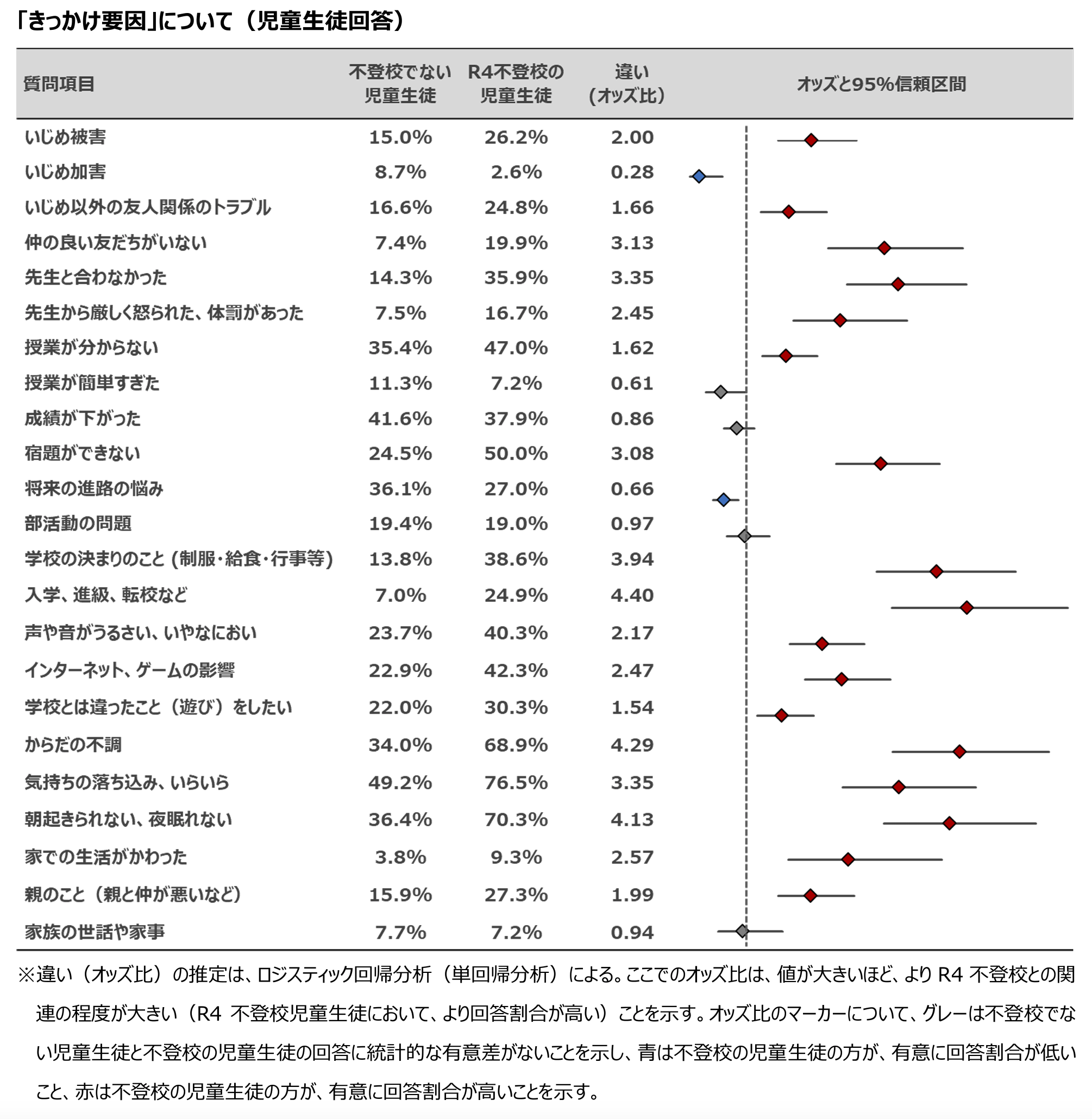 「きっかけ要因」について（児童生徒回答）

| 質問項目 | 不登校でない児童生徒 | R4不登校の児童生徒 | 違い（オッズ比） | オッズと95%信頼区間 |
|---|---|---|---|---|
| いじめ被害 | 15.0% | 26.2% | 2.00 | |
| いじめ加害 | 8.7% | 2.6% | 0.28 | |
| いじめ以外の友人関係のトラブル | 16.6% | 24.8% | 1.66 | |
| 仲の良い友だちがいない | 7.4% | 19.9% | 3.13 | |
| 先生と合わなかった | 14.3% | 35.9% | 3.35 | |
| 先生から厳しく怒られた、体罰があった | 7.5% | 16.7% | 2.45 | |
| 授業が分からない | 35.4% | 47.0% | 1.62 | |
| 授業が簡単すぎた | 11.3% | 7.2% | 0.61 | |
| 成績が下がった | 41.6% | 37.9% | 0.86 | |
| 宿題ができない | 24.5% | 50.0% | 3.08 | |
| 将来の進路の悩み | 36.1% | 27.0% | 0.66 | |
| 部活動の問題 | 19.4% | 19.0% | 0.97 | |
| 学校の決まりのこと（制服・給食・行事等） | 13.8% | 38.6% | 3.94 | |
| 入学、進級、転校など | 7.0% | 24.9% | 4.40 | |
| 声や音がうるさい、いやなにおい | 23.7% | 40.3% | 2.17 | |
| インターネット、ゲームの影響 | 22.9% | 42.3% | 2.47 | |
| 学校とは違ったこと（遊び）をしたい | 22.0% | 30.3% | 1.54 | |
| からだの不調 | 34.0% | 68.9% | 4.29 | |
| 気持ちの落ち込み、いらいら | 49.2% | 76.5% | 3.35 | |
| 朝起きられない、夜眠れない | 36.4% | 70.3% | 4.13 | |
| 家での生活がかわった | 3.8% | 9.3% | 2.57 | |
| 親のこと（親と仲が悪いなど） | 15.9% | 27.3% | 1.99 | |
| 家族の世話や家事 | 7.7% | 7.2% | 0.94 | |

※違い（オッズ比）の推定は、ロジスティック回帰分析（単回帰分析）による。ここでのオッズ比は、値が大きいほど、より R4 不登校との関連の程度が大きい（R4 不登校児童生徒において、より回答割合が高い）ことを示す。オッズ比のマーカーについて、グレーは不登校でない児童生徒と不登校の児童生徒の回答に統計的な有意差がないことを示し、青は不登校の児童生徒の方が、有意に回答割合が低いこと、赤は不登校の児童生徒の方が、有意に回答割合が高いことを示す。